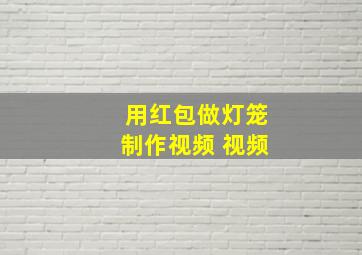 用红包做灯笼
制作视频 视频